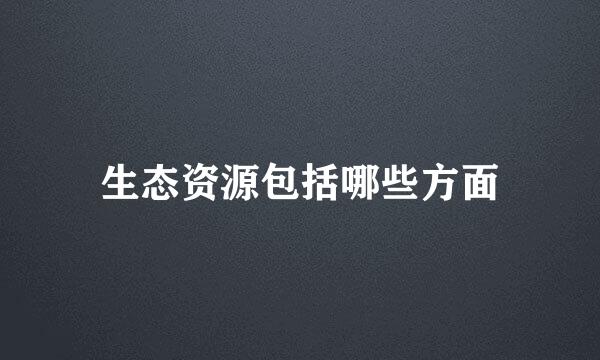 生态资源包括哪些方面